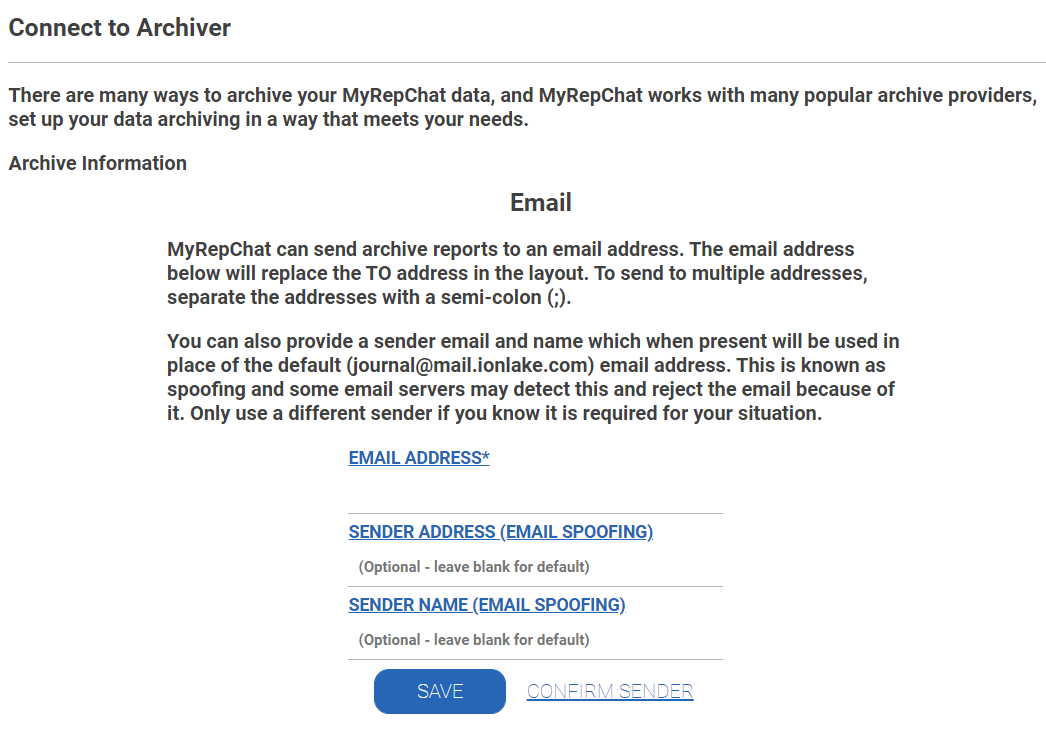 Connect to Archiver

There are many ways to archive your MyRepChat data, and MyRepChat works with many popular archive providers, set up your data archiving in a way that meets your needs.

Archive Information

Email

MyRepChat can send archive reports to an email address. The email address below will replace the TO address in the layout. To send to multiple addresses, separate the addresses with a semi-colon (;).

You can also provide a sender email and name which when present will be used in place of the default (journal@mail.ionlake.com) email address. This is known as spoofing and some email servers may detect this and reject the email because of it. Only use a different sender if you know it is required for your situation.

EMAIL ADDRESS*

SENDER ADDRESS (EMAIL SPOOFING)

(Optional - leave blank for default)

SENDER NAME (EMAIL SPOOFING)

(Optional - leave blank for default)

SAVE CONFIRM SENDER